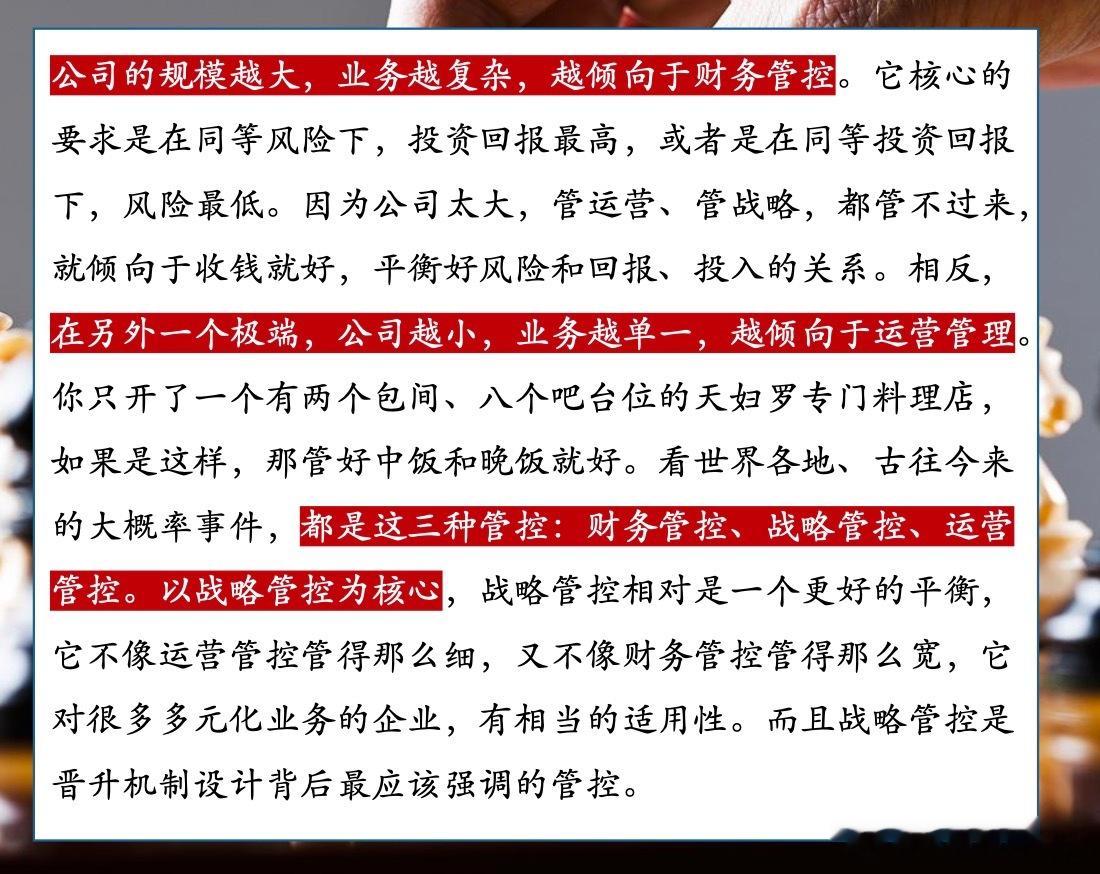 公司的规模越大，业务越复杂，越倾向于财务管控。它核心的要求是在同等风险下，投资回报最高，或者是在同等投资回报下，风险最低。因为公司太大，管运营、管战略，都管不过来，就倾向于收钱就好，平衡好风险和回报、投入的关系。相反，在另外一个极端，公司越小，业务越单一，越倾向于运营管理。你只开了一个有两个包间、八个吧台位的天妇罗专门料理店，如果是这样，那管好中饭和晚饭就好。看世界各地、古往今来的大概率事件，都是这三种管控：财务管控、战略管控、运营管控。以战略管控为核心，战略管控相对是一个更好的平衡，它不像运营管控管得那么细，又不像财务管控管得那么宽，它对很多多元化业务的企业，有相当的适用性。而且战略管控是晋升机制设计背后最应该强调的管控。